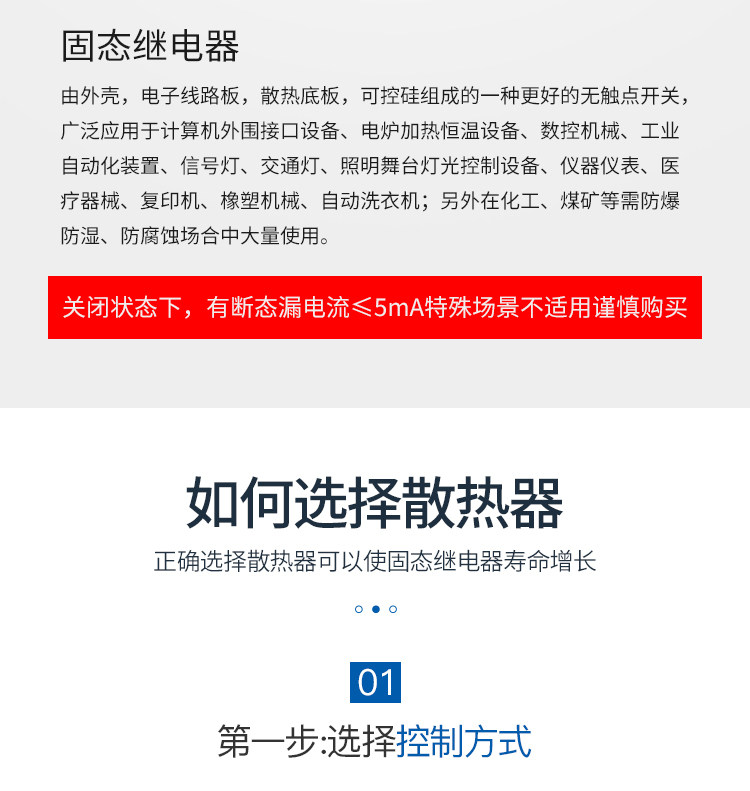 固态继电器

由外壳，电子线路板，散热底板，可控硅组成的一种更好的无触点开关，广泛应用于计算机外围接口设备、电炉加热恒温设备、数控机械、工业自动化装置、信号灯、交通灯、照明舞台灯光控制设备、仪器仪表、医疗器械、复印机、橡塑机械、自动洗衣机；另外在化工、煤矿等需防爆防湿、防腐蚀场合中大量使用。

关闭状态下，有断态漏电流≤5mA特殊场景不适用谨慎购买

如何选择散热器

正确选择散热器可以使固态继电器寿命增长

01

第一步:选择控制方式